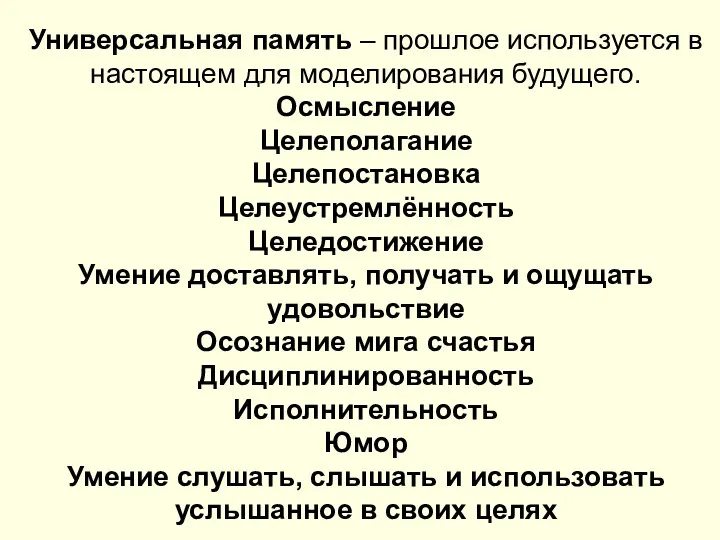 Универсальная память – прошлое используется в настоящем для моделирования будущего.

Осмысление

Целеполагание

Целепостановка

Целеустремлённость

Целедостижение

Умение доставлять, получать и ощущать удовольствие

Осознание мига счастья

Дисциплинированность

Исполнительность

Юмор

Умение слушать, слышать и использовать услышанное в своих целях